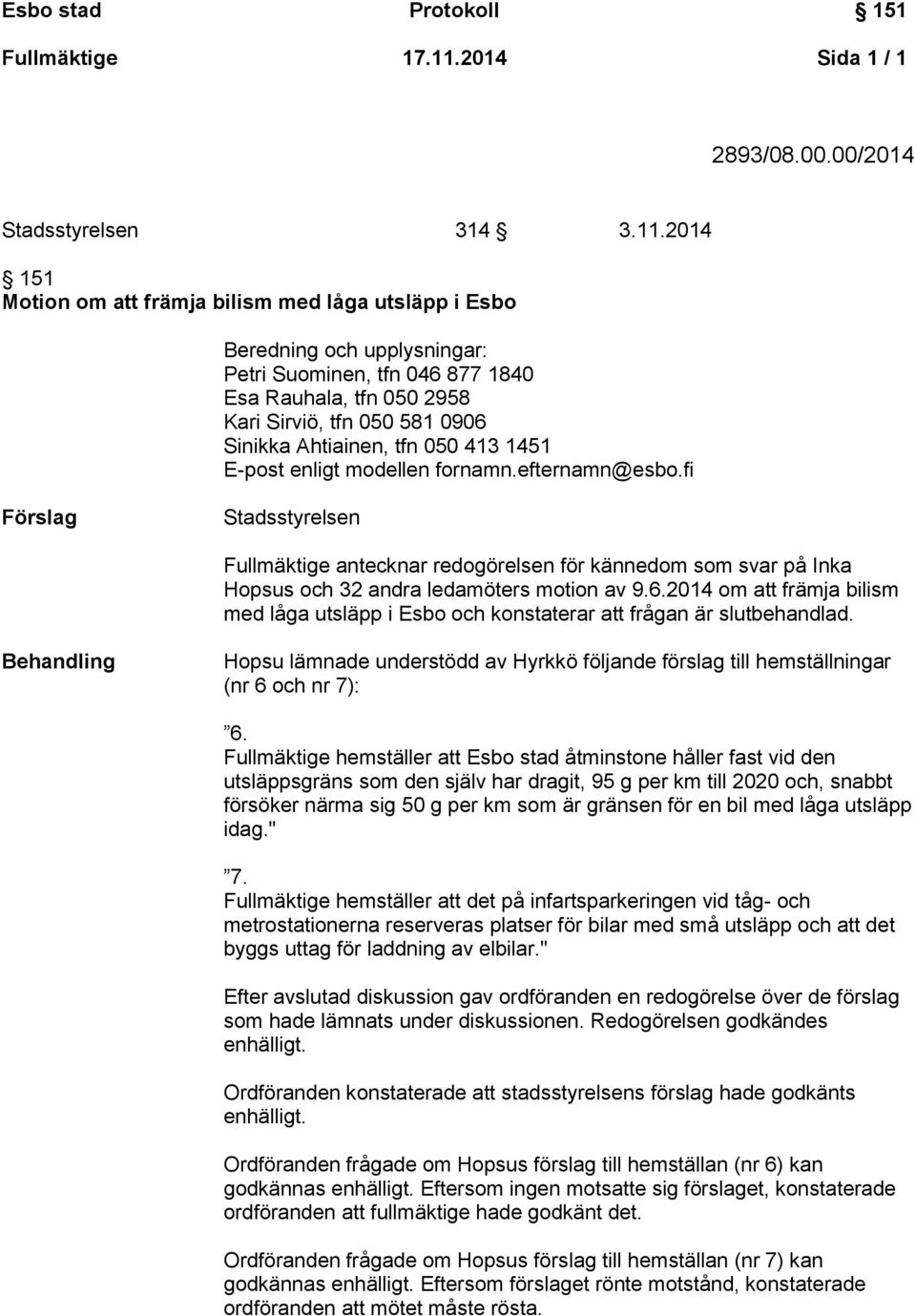 Esbo stad Protokoll § 151
Fullmäktige 17.11.2014 Sida 1 / 1

2893/08.00.00/2014

Stadsstyrelsen 314 § 3.11.2014

§ 151
Motion om att främja bilism med låga utsläpp i Esbo

Beredning och upplysningar:
Petri Suominen, tfn 046 877 1840
Esa Rauhala, tfn 050 2958
Kari Sirviö, tfn 050 581 0906
Sinikka Ahtiainen, tfn 050 413 1451
E-post enligt modellen fornamn.efternamn@esbo.fi

Förslag

Stadsstyrelsen

Fullmäktige antecknar redogörelsen för kännedom som svar på Inka Hopsus och 32 andra ledamöters motion av 9.6.2014 om att främja bilism med låga utsläpp i Esbo och konstaterar att frågan är slutbehandlad.

Behandling

Hopsu lämnade understödd av Hyrkkö följande förslag till hemställningar (nr 6 och nr 7):

”6.
Fullmäktige hemställer att Esbo stad åtminstone håller fast vid den utsläppsgräns som den själv har dragit, 95 g per km till 2020 och, snabbt försöker närma sig 50 g per km som är gränsen för en bil med låga utsläpp idag."

”7.
Fullmäktige hemställer att det på infartsparkeringen vid tåg- och metrostationerna reserveras platser för bilar med små utsläpp och att det byggs uttag för laddning av elbilar."

Efter avslutad diskussion gav ordföranden en redogörelse över de förslag som hade lämnats under diskussionen. Redogörelsen godkändes enhälligt.

Ordföranden konstaterade att stadsstyrelsens förslag hade godkänts enhälligt.

Ordföranden frågade om Hopsus förslag till hemställan (nr 6) kan godkännas enhälligt. Eftersom ingen motsatte sig förslaget, konstaterade ordföranden att fullmäktige hade godkänt det.

Ordföranden frågade om Hopsus förslag till hemställan (nr 7) kan godkännas enhälligt. Eftersom förslaget rönte motstånd, konstaterade ordföranden att mötet måste rösta.